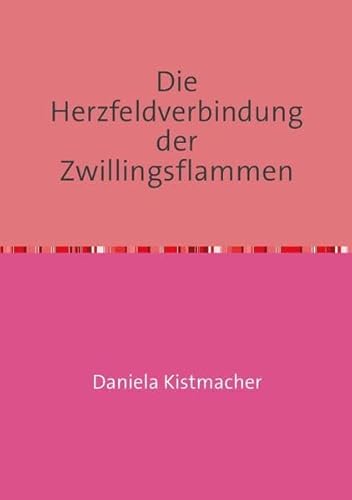 Die Herzfeldverbindung der Zwillingsflammen

Daniela Kistmacher